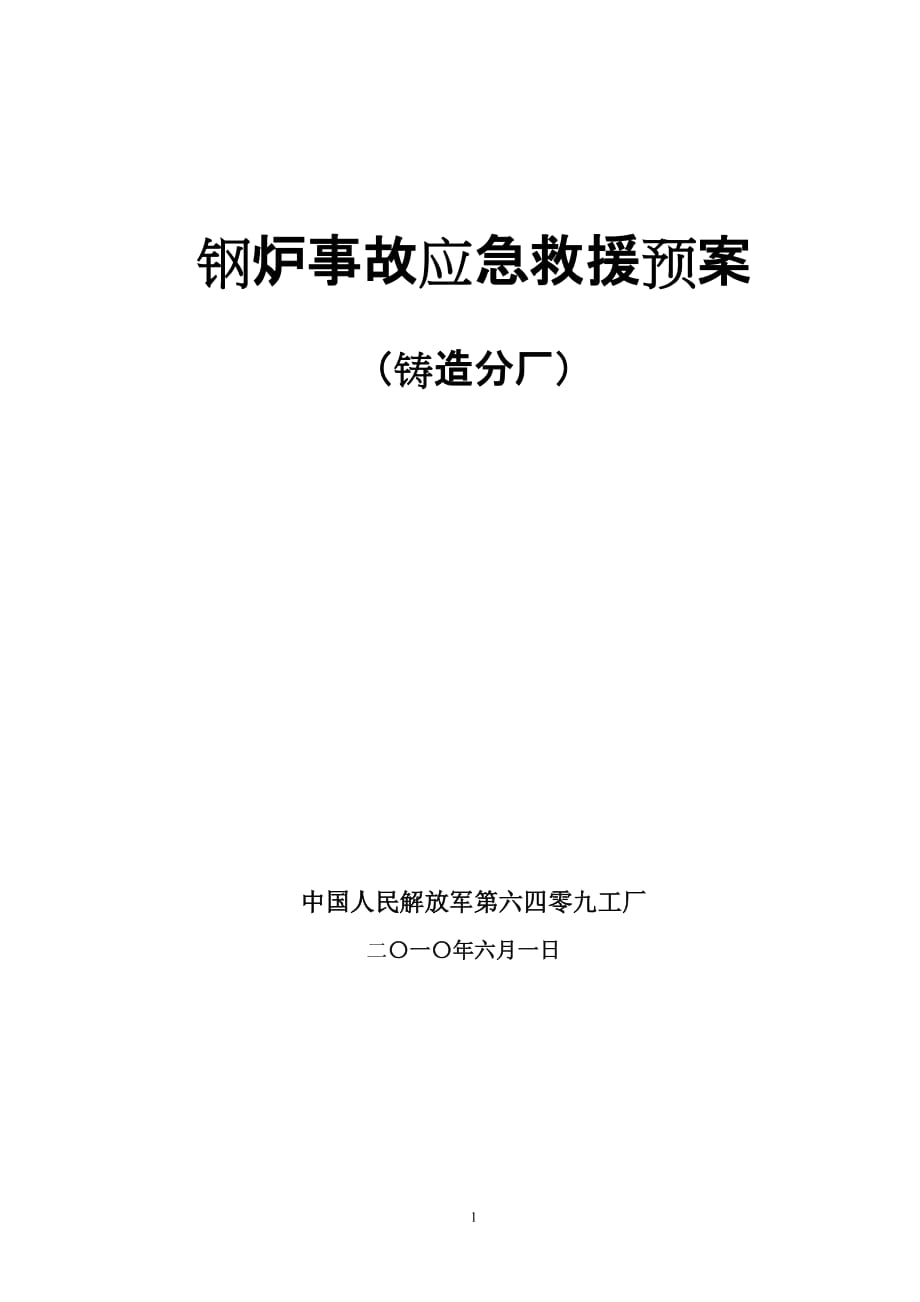 钢炉事故应急救援预案

（铸造分厂）

中国人民解放军第六四零九工厂

二〇一〇年六月一日

1